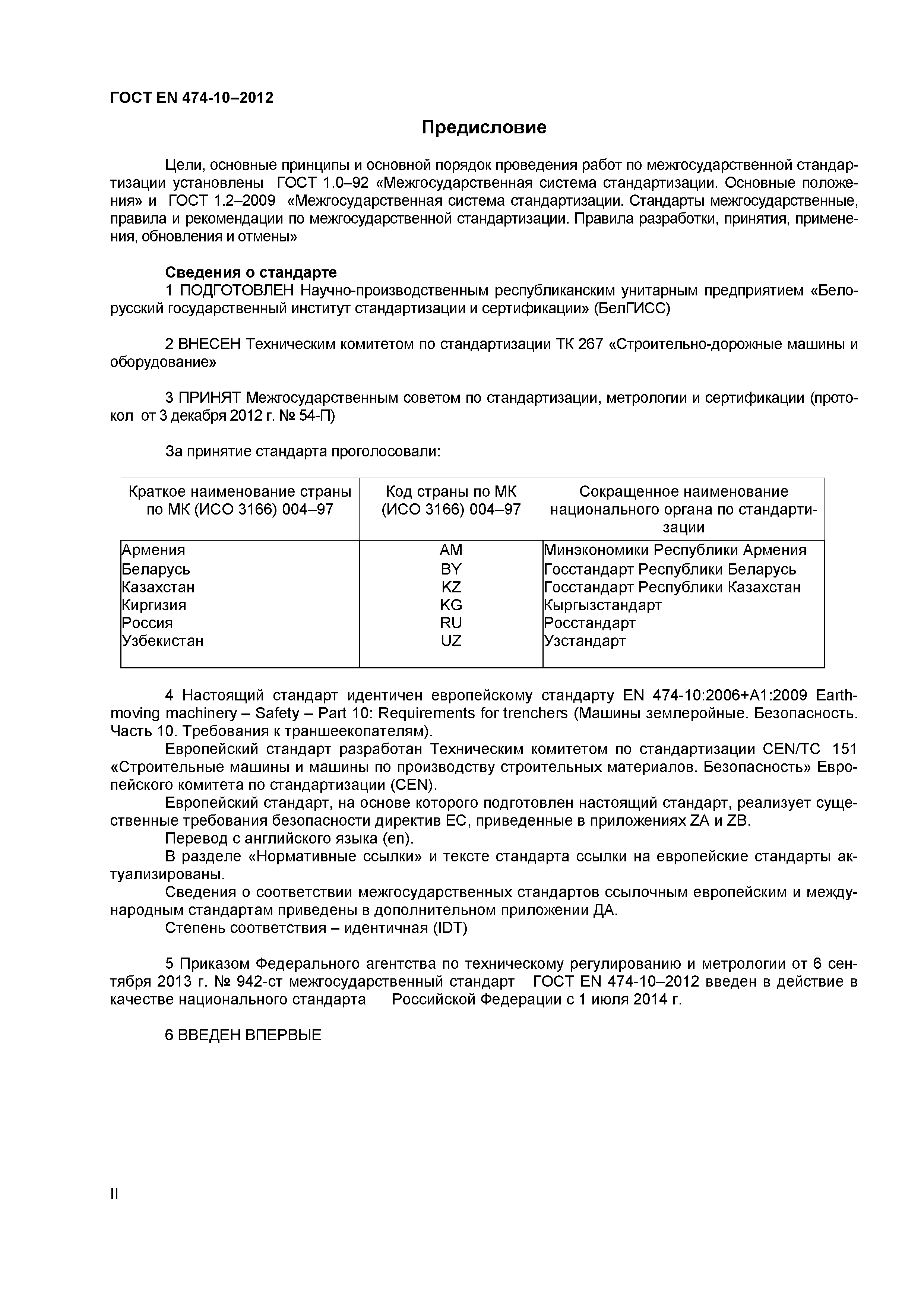 ГОСТ EN 474-10–2012

Предисловие

Цели, основные принципы и основной порядок проведения работ по межгосударственной стандартизации установлены ГОСТ 1.0–92 «Межгосударственная система стандартизации. Основные положения» и ГОСТ 1.2–2009 «Межгосударственная система стандартизации. Стандарты межгосударственные, правила и рекомендации по межгосударственной стандартизации. Правила разработки, принятия, применения, обновления и отмены»

Сведения о стандарте
1 ПОДГОТОВЛЕН Научно-производственным республиканским унитарным предприятием «Белорусский государственный институт стандартизации и сертификации» (БелГИСС)

2 ВНЕСЕН Техническим комитетом по стандартизации ТК 267 «Строительно-дорожные машины и оборудование»

3 ПРИНЯТ Межгосударственным советом по стандартизации, метрологии и сертификации (протокол от 3 декабря 2012 г. № 54-П)

За принятие стандарта проголосовали:

| Краткое наименование страны по МК (ИСО 3166) 004–97 | Код страны по МК (ИСО 3166) 004–97 | Сокращенное наименование национального органа по стандартизации |
|---|---|---|
| Армения | AM | Минэкономики Республики Армения |
| Беларусь | BY | Госстандарт Республики Беларусь |
| Казахстан | KZ | Госстандарт Республики Казахстан |
| Киргизия | KG | Кыргызстандарт |
| Россия | RU | Росстандарт |
| Узбекистан | UZ | Узстандарт |

4 Настоящий стандарт идентичен европейскому стандарту EN 474-10:2006+A1:2009 Earth-moving machinery – Safety – Part 10: Requirements for trenchers (Машины землеройные. Безопасность. Часть 10. Требования к траншеекопателям).
Европейский стандарт разработан Техническим комитетом по стандартизации CEN/TC 151 «Строительные машины и машины по производству строительных материалов. Безопасность» Европейского комитета по стандартизации (CEN).
Европейский стандарт, на основе которого подготовлен настоящий стандарт, реализует существенные требования безопасности директив ЕС, приведенные в приложениях ZA и ZB.
Перевод с английского языка (en).
В разделе «Нормативные ссылки» и тексте стандарта ссылки на европейские стандарты актуализированы.
Сведения о соответствии межгосударственных стандартов ссылочным европейским и международным стандартам приведены в дополнительном приложении ДА.
Степень соответствия – идентичная (IDT)

5 Приказом Федерального агентства по техническому регулированию и метрологии от 6 сентября 2013 г. № 942-ст межгосударственный стандарт ГОСТ EN 474-10–2012 введен в действие в качестве национального стандарта Российской Федерации с 1 июля 2014 г.

6 ВВЕДЕН ВПЕРВЫЕ

II